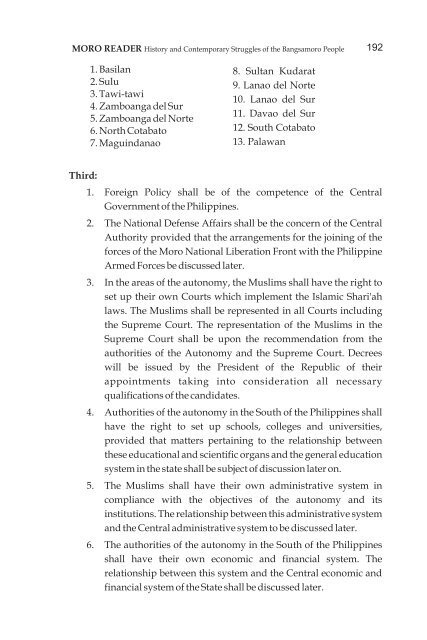 MORO READER History and Contemporary Struggles of the Bangsamoro People 192

1. Basilan
2. Sulu
3. Tawi-tawi
4. Zamboanga del Sur
5. Zamboanga del Norte
6. North Cotabato
7. Maguindanao

8. Sultan Kudarat
9. Lanao del Norte
10. Lanao del Sur
11. Davao del Sur
12. South Cotabato
13. Palawan

Third:

1. Foreign Policy shall be of the competence of the Central Government of the Philippines.

2. The National Defense Affairs shall be the concern of the Central Authority provided that the arrangements for the joining of the forces of the Moro National Liberation Front with the Philippine Armed Forces be discussed later.

3. In the areas of the autonomy, the Muslims shall have the right to set up their own Courts which implement the Islamic Shari'ah laws. The Muslims shall be represented in all Courts including the Supreme Court. The representation of the Muslims in the Supreme Court shall be upon the recommendation from the authorities of the Autonomy and the Supreme Court. Decrees will be issued by the President of the Republic of their appointments taking into consideration all necessary qualifications of the candidates.

4. Authorities of the autonomy in the South of the Philippines shall have the right to set up schools, colleges and universities, provided that matters pertaining to the relationship between these educational and scientific organs and the general education system in the state shall be subject of discussion later on.

5. The Muslims shall have their own administrative system in compliance with the objectives of the autonomy and its institutions. The relationship between this administrative system and the Central administrative system to be discussed later.

6. The authorities of the autonomy in the South of the Philippines shall have their own economic and financial system. The relationship between this system and the Central economic and financial system of the State shall be discussed later.